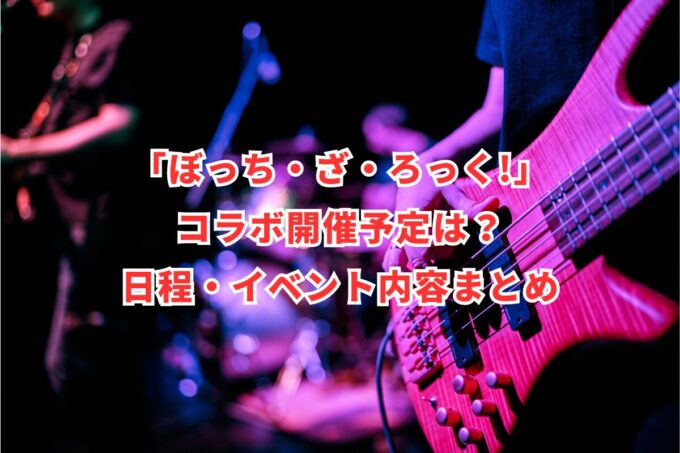 「ぼっち・ざ・ろっく!」
コラボ開催予定は？
日程・イベント内容まとめ